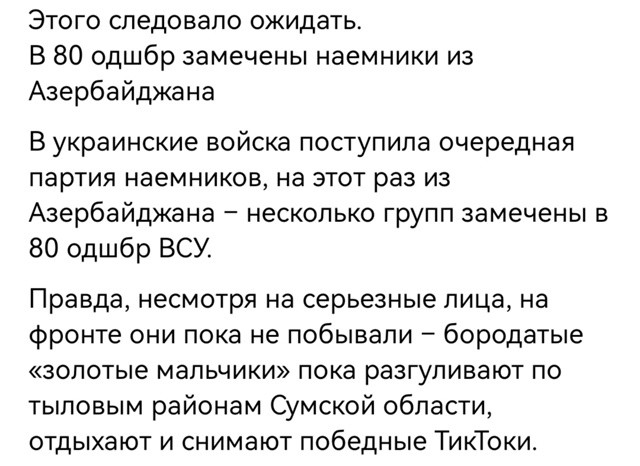 Этого следовало ожидать.
В 80 одшбр замечены наемники из Азербайджана

В украинские войска поступила очередная партия наемников, на этот раз из Азербайджана – несколько групп замечены в 80 одшбр ВСУ.

Правда, несмотря на серьезные лица, на фронте они пока не побывали – бородатые «золотые мальчики» пока разгуливают по тыловым районам Сумской области, отдыхают и снимают победные ТикТоки.